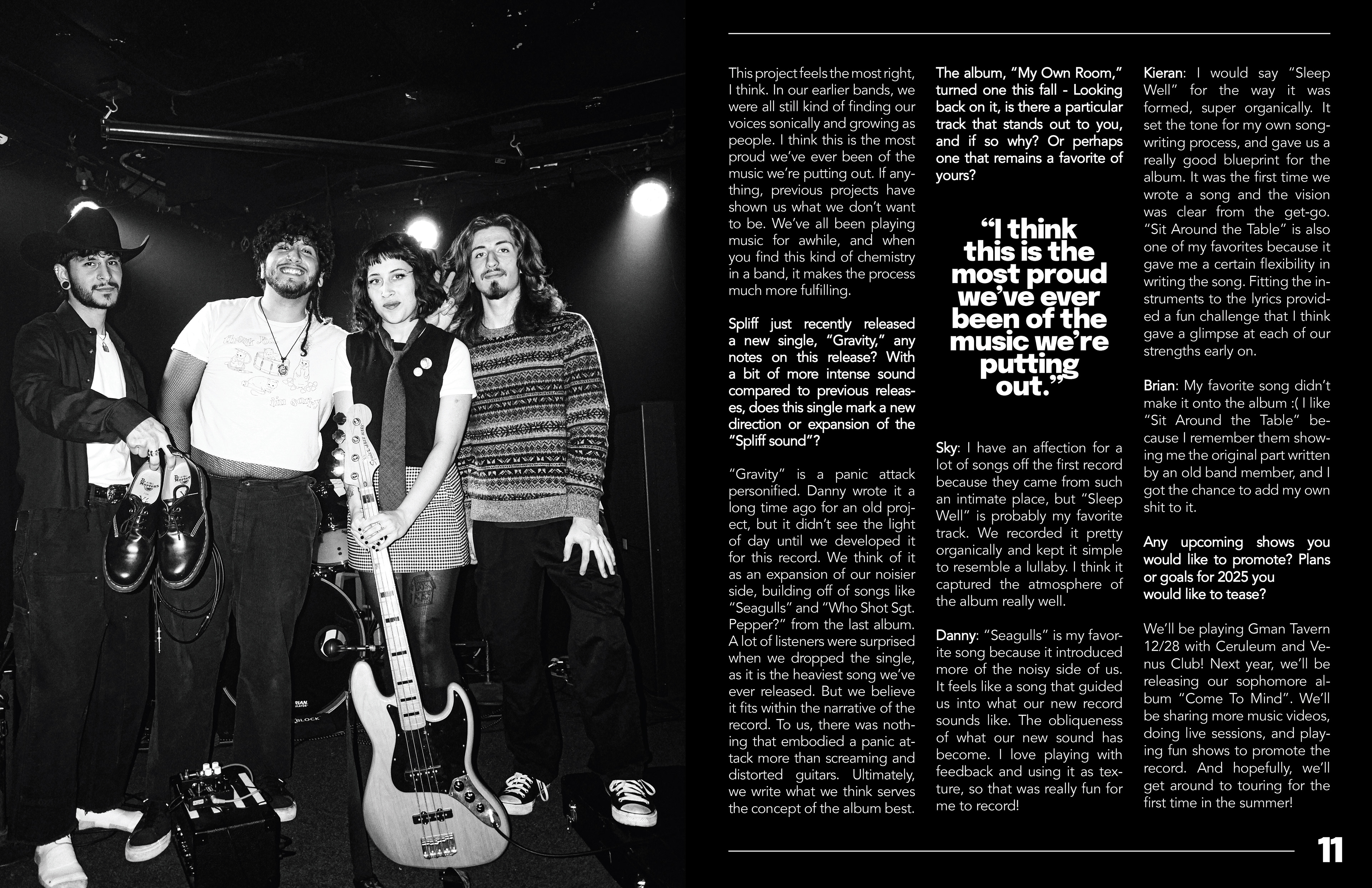 This project feels the most right, I think. In our earlier bands, we were all still kind of finding our voices sonically and growing as people. I think this is the most proud we've ever been of the music we're putting out. If anything, previous projects have shown us what we don't want to be. We've all been playing music for awhile, and when you find this kind of chemistry in a band, it makes the process much more fulfilling.

Spliff just recently released a new single, "Gravity," any notes on this release? With a bit of more intense sound compared to previous releases, does this single mark a new direction or expansion of the "Spliff sound"?

"Gravity" is a panic attack personified. Danny wrote it a long time ago for an old project, but it didn't see the light of day until we developed it for this record. We think of it as an expansion of our noisier side, building off of songs like "Seagulls" and "Who Shot Sgt. Pepper?" from the last album. A lot of listeners were surprised when we dropped the single, as it is the heaviest song we've ever released. But we believe it fits within the narrative of the record. To us, there was nothing that embodied a panic attack more than screaming and distorted guitars. Ultimately, we write what we think serves the concept of the album best.

The album, "My Own Room," turned one this fall - Looking back on it, is there a particular track that stands out to you, and if so why? Or perhaps one that remains a favorite of yours?

"I think this is the most proud we've ever been of the music we're putting out."

Sky: I have an affection for a lot of songs off the first record because they came from such an intimate place, but "Sleep Well" is probably my favorite track. We recorded it pretty organically and kept it simple to resemble a lullaby. I think it captured the atmosphere of the album really well.

Danny: "Seagulls" is my favorite song because it introduced more of the noisy side of us. It feels like a song that guided us into what our new record sounds like. The obliqueness of what our new sound has become. I love playing with feedback and using it as texture, so that was really fun for me to record!

Kieran: I would say "Sleep Well" for the way it was formed, super organically. It set the tone for my own songwriting process, and gave us a really good blueprint for the album. It was the first time we wrote a song and the vision was clear from the get-go. "Sit Around the Table" is also one of my favorites because it gave me a certain flexibility in writing the song. Fitting the instruments to the lyrics provided a fun challenge that I think gave a glimpse at each of our strengths early on.

Brian: My favorite song didn't make it onto the album :( I like "Sit Around the Table" because I remember them showing me the original part written by an old band member, and I got the chance to add my own shit to it.

Any upcoming shows you would like to promote? Plans or goals for 2025 you would like to tease?

We'll be playing Gman Tavern 12/28 with Ceruleum and Venus Club! Next year, we'll be releasing our sophomore album "Come To Mind". We'll be sharing more music videos, doing live sessions, and playing fun shows to promote the record. And hopefully, we'll get around to touring for the first time in the summer!

11